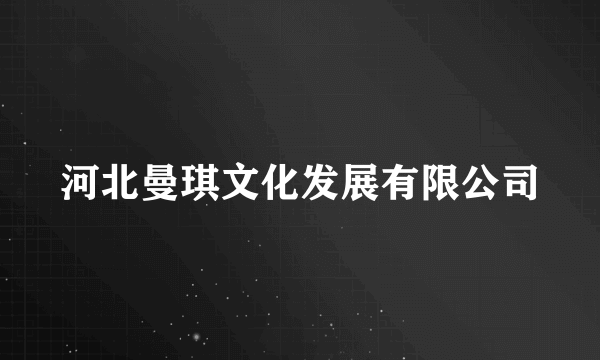 河北曼琪文化发展有限公司